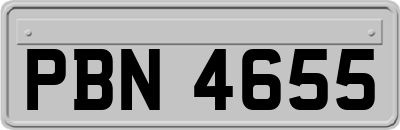 PBN 4655